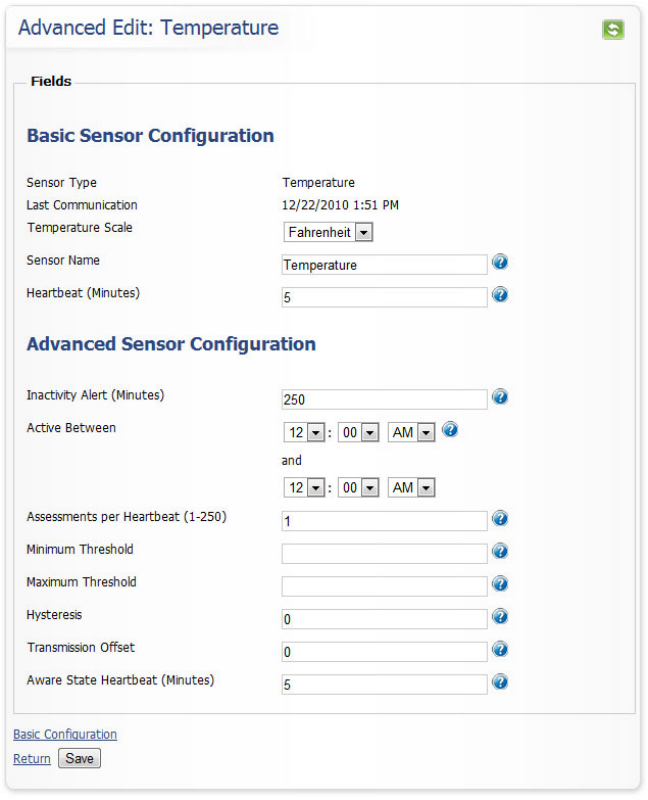 Advanced Edit: Temperature

Fields

Basic Sensor Configuration

Sensor Type Temperature
Last Communication 12/22/2010 1:51 PM
Temperature Scale Fahrenheit
Sensor Name Temperature
Heartbeat (Minutes) 5

Advanced Sensor Configuration

Inactivity Alert (Minutes) 250
Active Between 12 : 00 AM
and
12 : 00 AM
Assessments per Heartbeat (1-250) 1
Minimum Threshold
Maximum Threshold
Hysteresis 0
Transmission Offset 0
Aware State Heartbeat (Minutes) 5

Basic Configuration
Return Save